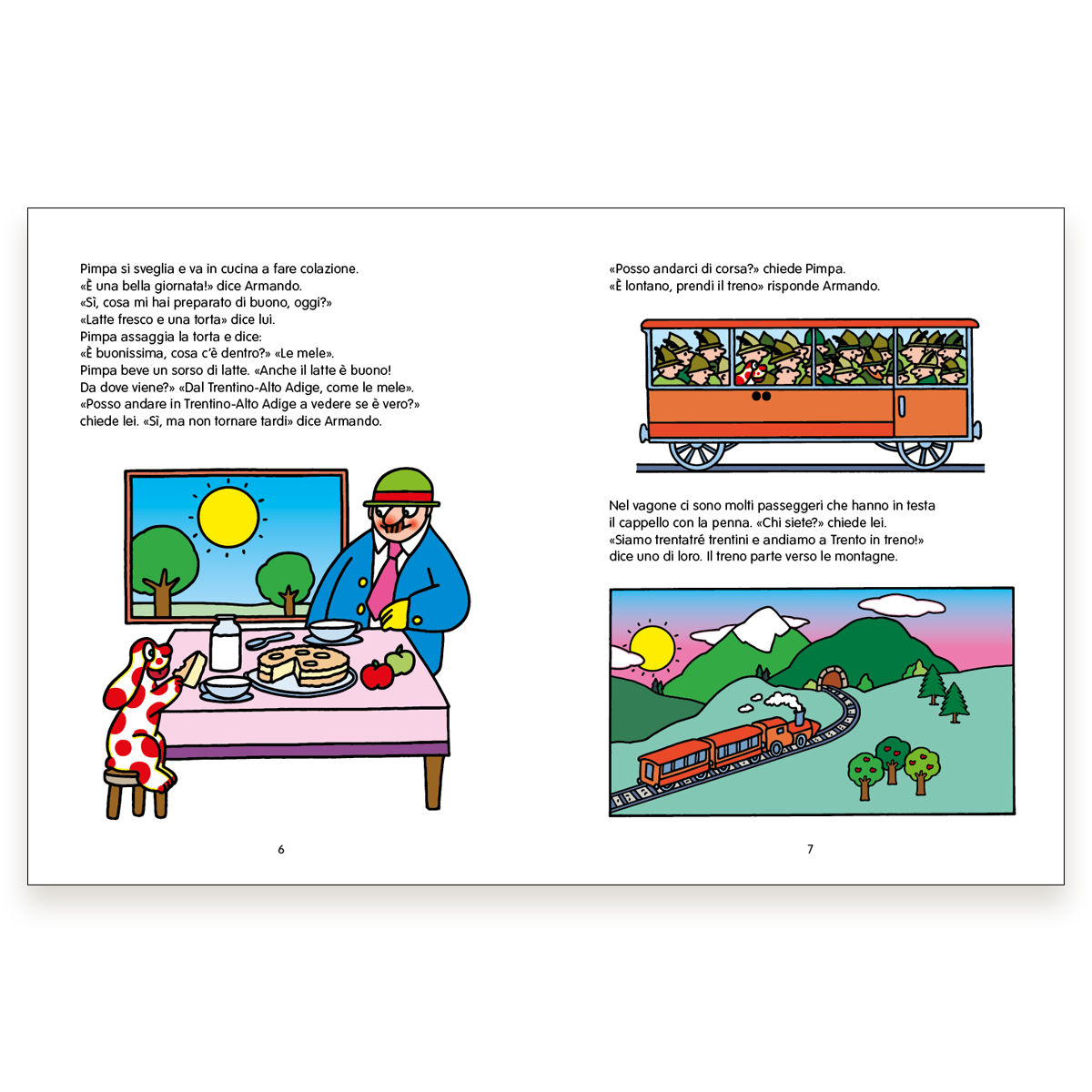 Pimpa si sveglia e va in cucina a fare colazione.
«È una bella giornata!» dice Armando.
«Sì, cosa mi hai preparato di buono, oggi?»
«Latte fresco e una torta» dice lui.
Pimpa assaggia la torta e dice:
«È buonissima, cosa c'è dentro?» «Le mele».
Pimpa beve un sorso di latte. «Anche il latte è buono!
Da dove viene?» «Dal Trentino-Alto Adige, come le mele».
«Posso andare in Trentino-Alto Adige a vedere se è vero?»
chiede lei. «Sì, ma non tornare tardi» dice Armando.

6

«Posso andarci di corsa?» chiede Pimpa.
«È lontano, prendi il treno» risponde Armando.

Nel vagone ci sono molti passeggeri che hanno in testa il cappello con la penna. «Chi siete?» chiede lei.
«Siamo trentatré trentini e andiamo a Trento in treno!»
dice uno di loro. Il treno parte verso le montagne.

7